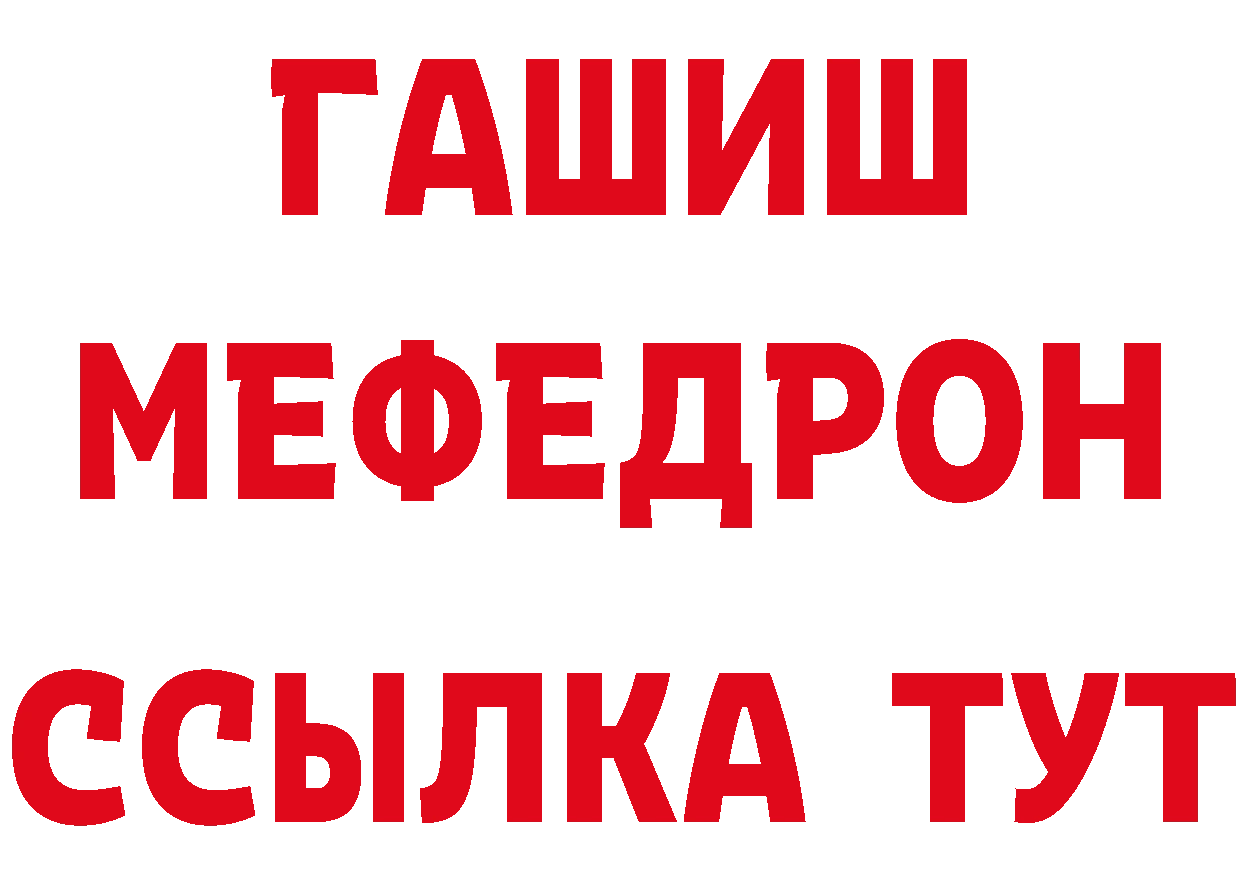 ГАШИШ
МЕФЕДРОН
ССЫЛКА ТУТ